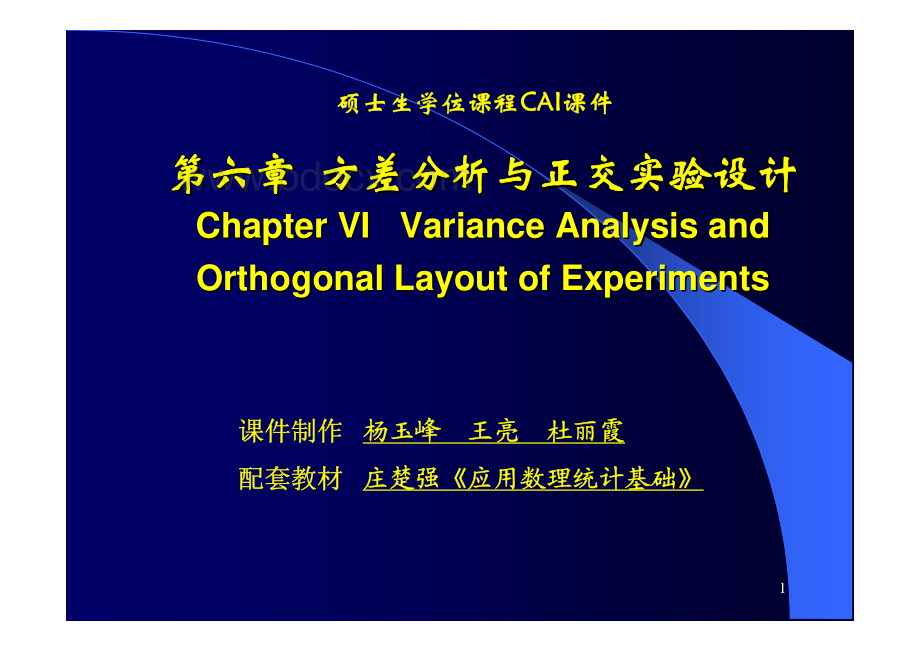 硕士生学位课程CAI课件

第六章 方差分析与正交实验设计

Chapter VI Variance Analysis and Orthogonal Layout of Experiments

课件制作 杨玉峰 王亮 杜丽霞

配套教材 庄楚强《应用数理统计基础》

1